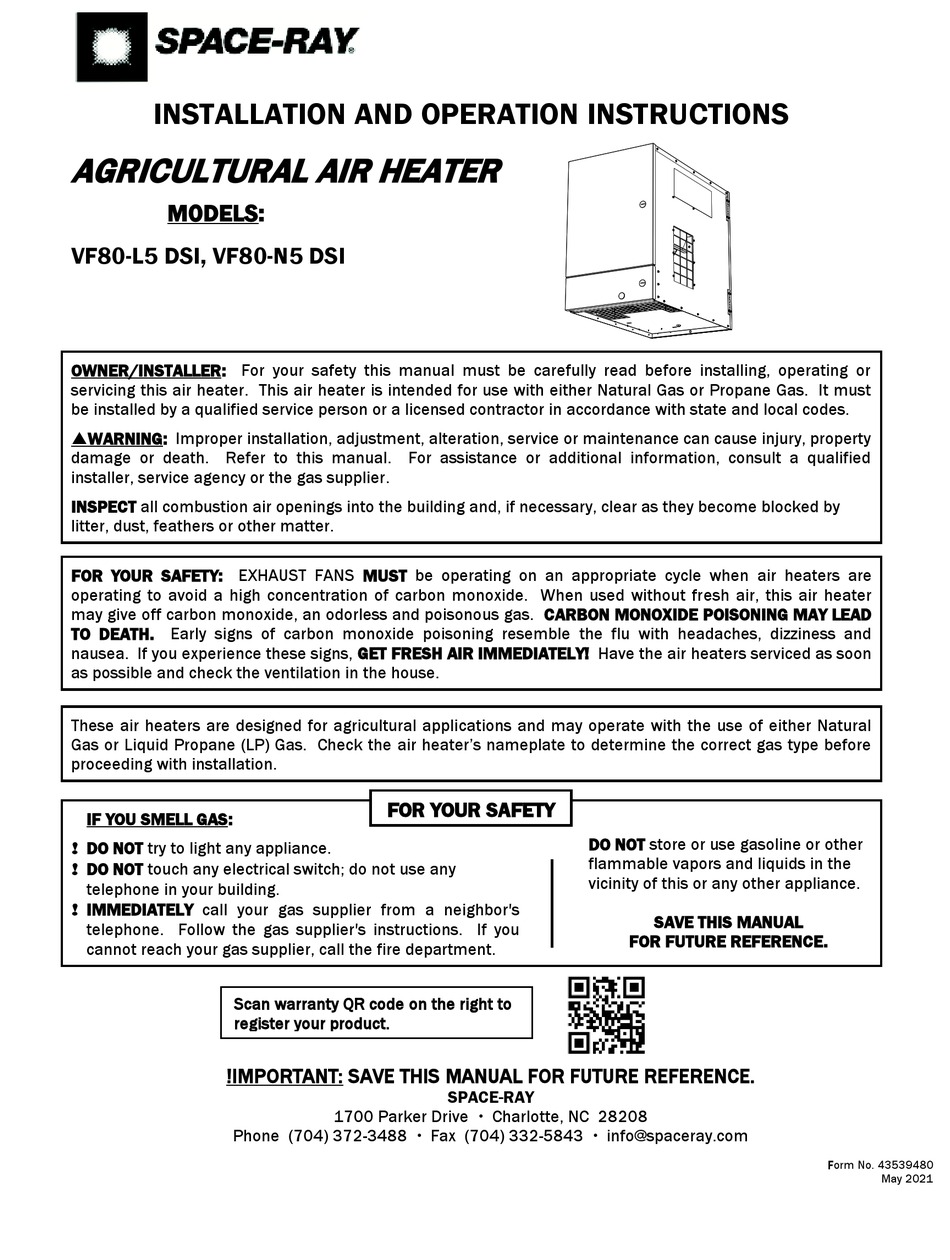 SPACE-RAY

INSTALLATION AND OPERATION INSTRUCTIONS

AGRICULTURAL AIR HEATER

MODELS:

VF80-L5 DSI, VF80-N5 DSI

OWNER/INSTALLER: For your safety this manual must be carefully read before installing, operating or servicing this air heater. This air heater is intended for use with either Natural Gas or Propane Gas. It must be installed by a qualified service person or a licensed contractor in accordance with state and local codes.

▲WARNING: Improper installation, adjustment, alteration, service or maintenance can cause injury, property damage or death. Refer to this manual. For assistance or additional information, consult a qualified installer, service agency or the gas supplier.

INSPECT all combustion air openings into the building and, if necessary, clear as they become blocked by litter, dust, feathers or other matter.

FOR YOUR SAFETY: EXHAUST FANS MUST be operating on an appropriate cycle when air heaters are operating to avoid a high concentration of carbon monoxide. When used without fresh air, this air heater may give off carbon monoxide, an odorless and poisonous gas. CARBON MONOXIDE POISONING MAY LEAD TO DEATH. Early signs of carbon monoxide poisoning resemble the flu with headaches, dizziness and nausea. If you experience these signs, GET FRESH AIR IMMEDIATELY! Have the air heaters serviced as soon as possible and check the ventilation in the house.

These air heaters are designed for agricultural applications and may operate with the use of either Natural Gas or Liquid Propane (LP) Gas. Check the air heater's nameplate to determine the correct gas type before proceeding with installation.

FOR YOUR SAFETY

IF YOU SMELL GAS:
! DO NOT try to light any appliance.
! DO NOT touch any electrical switch; do not use any telephone in your building.
! IMMEDIATELY call your gas supplier from a neighbor's telephone. Follow the gas supplier's instructions. If you cannot reach your gas supplier, call the fire department.

DO NOT store or use gasoline or other flammable vapors and liquids in the vicinity of this or any other appliance.

SAVE THIS MANUAL
FOR FUTURE REFERENCE.

Scan warranty QR code on the right to register your product.

!IMPORTANT: SAVE THIS MANUAL FOR FUTURE REFERENCE.
SPACE-RAY
1700 Parker Drive • Charlotte, NC 28208
Phone (704) 372-3488 • Fax (704) 332-5843 • info@spaceray.com

Form No. 43539480
May 2021